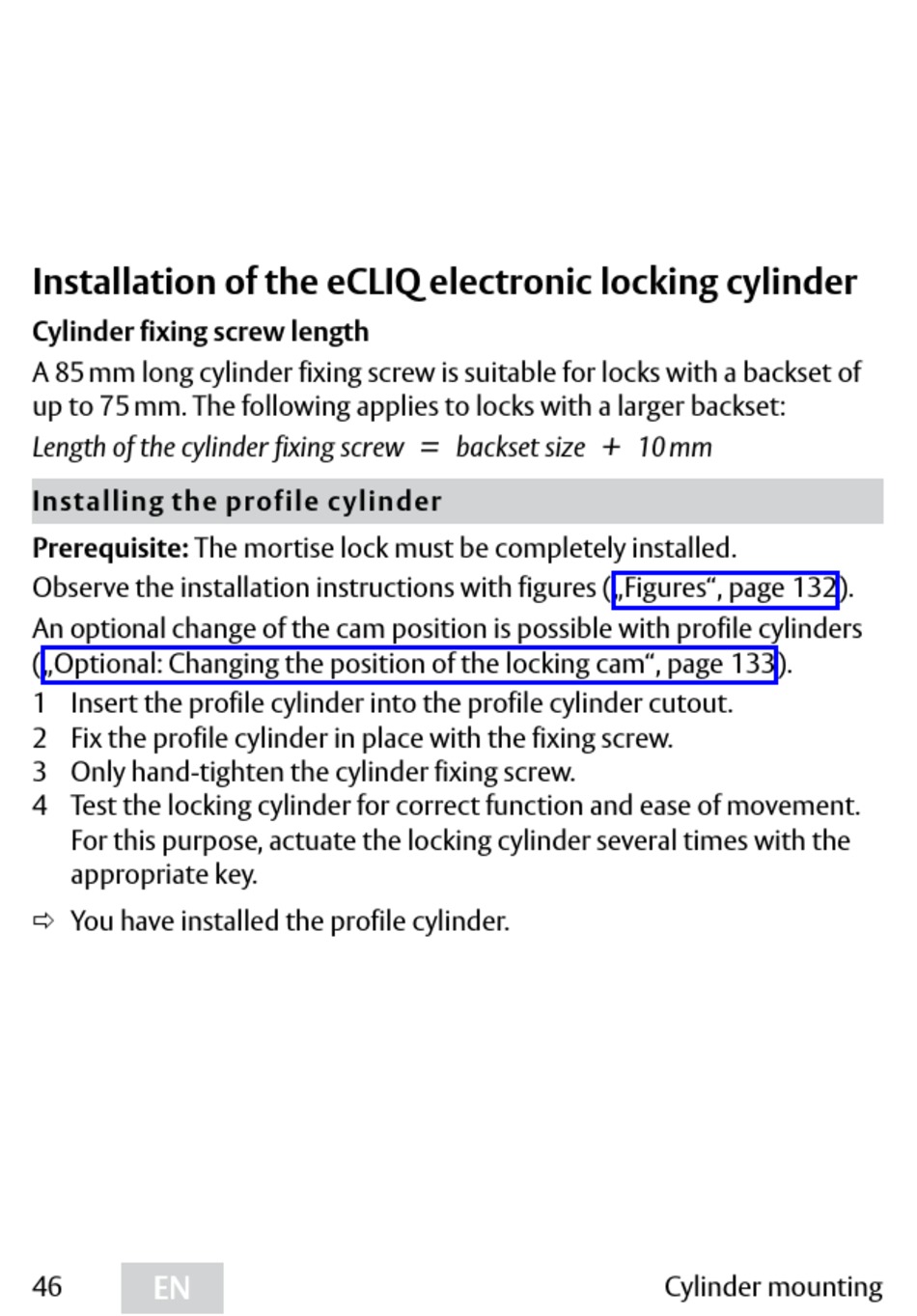 Installation of the eCLIQ electronic locking cylinder

Cylinder fixing screw length

A 85 mm long cylinder fixing screw is suitable for locks with a backset of up to 75 mm. The following applies to locks with a larger backset:

Length of the cylinder fixing screw = backset size + 10 mm

Installing the profile cylinder

Prerequisite: The mortise lock must be completely installed.

Observe the installation instructions with figures („Figures“, page 132).

An optional change of the cam position is possible with profile cylinders („Optional: Changing the position of the locking cam“, page 133).

1 Insert the profile cylinder into the profile cylinder cutout.
2 Fix the profile cylinder in place with the fixing screw.
3 Only hand-tighten the cylinder fixing screw.
4 Test the locking cylinder for correct function and ease of movement. For this purpose, actuate the locking cylinder several times with the appropriate key.

⇨ You have installed the profile cylinder.

46 EN Cylinder mounting